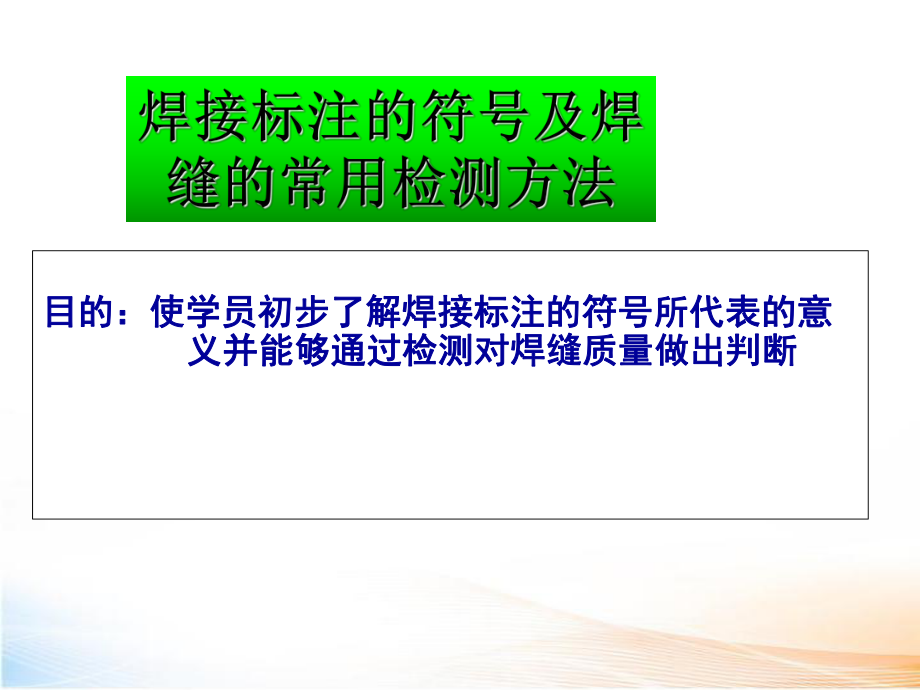 焊接标注的符号及焊缝的常用检测方法

目的：使学员初步了解焊接标注的符号所代表的意义并能够通过检测对焊缝质量做出判断